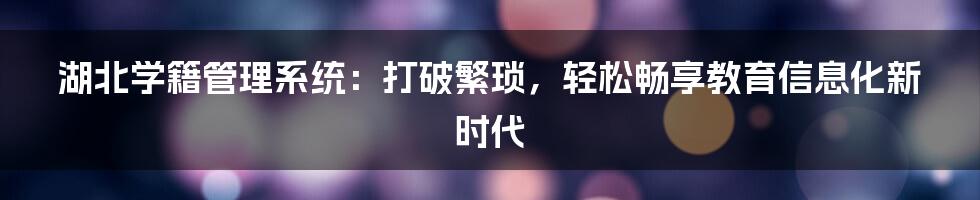 湖北学籍管理系统：打破繁琐，轻松畅享教育信息化新时代